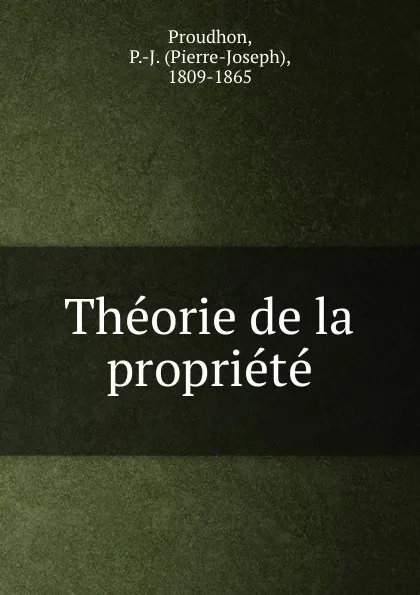 Proudhon, P.-J. (Pierre-Joseph), 1809-1865

Théorie de la propriété